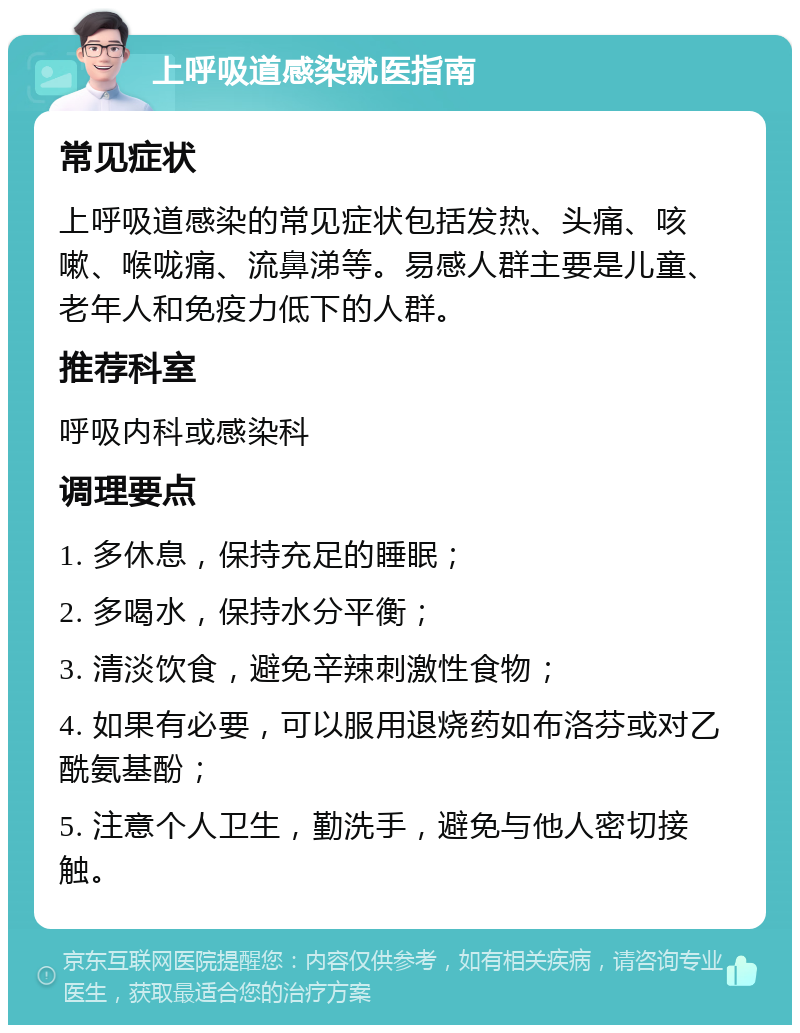 上呼吸道感染就医指南

常见症状

上呼吸道感染的常见症状包括发热、头痛、咳嗽、喉咙痛、流鼻涕等。易感人群主要是儿童、老年人和免疫力低下的人群。

推荐科室

呼吸内科或感染科

调理要点

1. 多休息，保持充足的睡眠；

2. 多喝水，保持水分平衡；

3. 清淡饮食，避免辛辣刺激性食物；

4. 如果有必要，可以服用退烧药如布洛芬或对乙酰氨基酚；

5. 注意个人卫生，勤洗手，避免与他人密切接触。

京东互联网医院提醒您：内容仅供参考，如有相关疾病，请咨询专业医生，获取最适合您的治疗方案